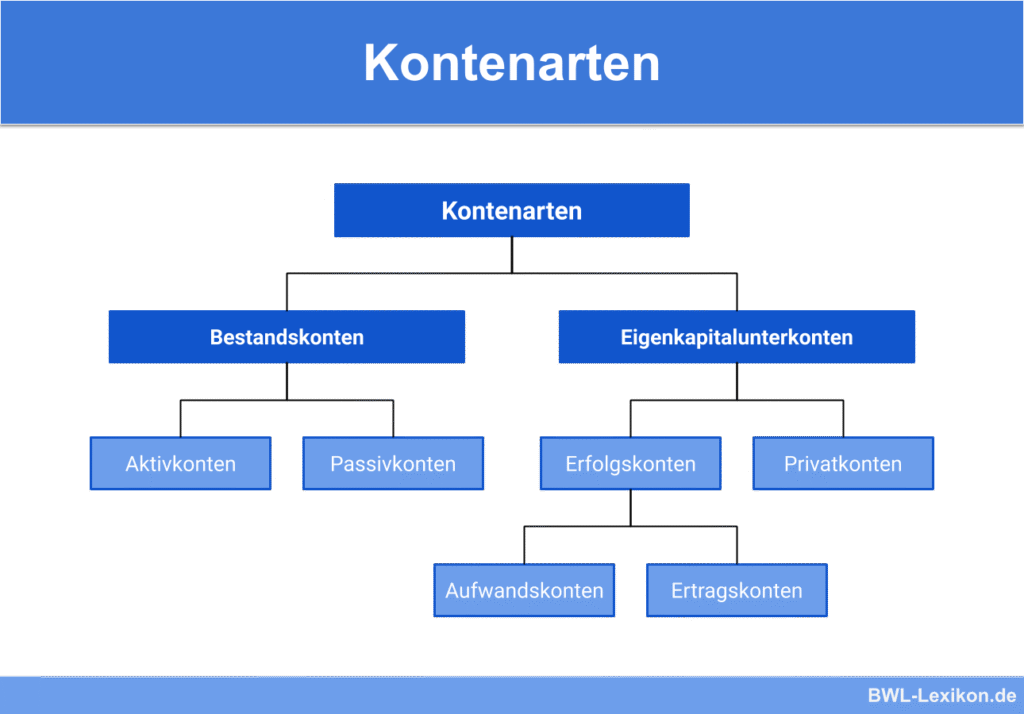 Kontenarten

Kontenarten

Bestandskonten

Eigenkapitalunterkonten

Aktivkonten

Passivkonten

Erfolgskonten

Privatkonten

Aufwandskonten

Ertragskonten

BWL-Lexikon.de